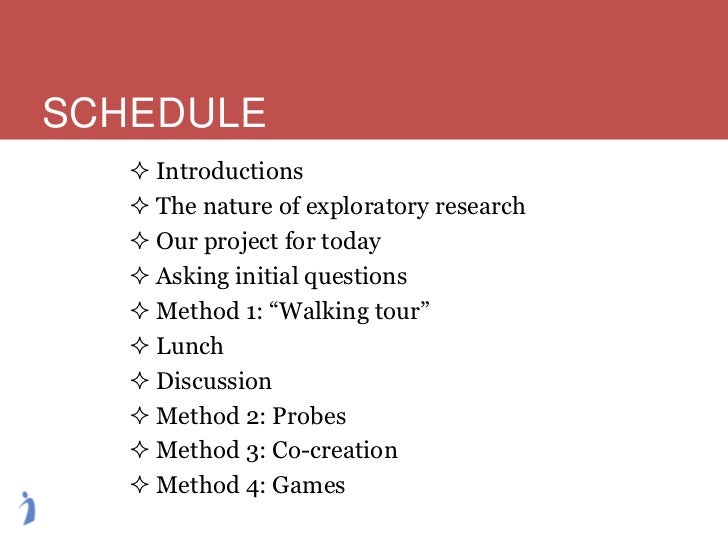 SCHEDULE

✧ Introductions
✧ The nature of exploratory research
✧ Our project for today
✧ Asking initial questions
✧ Method 1: “Walking tour”
✧ Lunch
✧ Discussion
✧ Method 2: Probes
✧ Method 3: Co-creation
✧ Method 4: Games